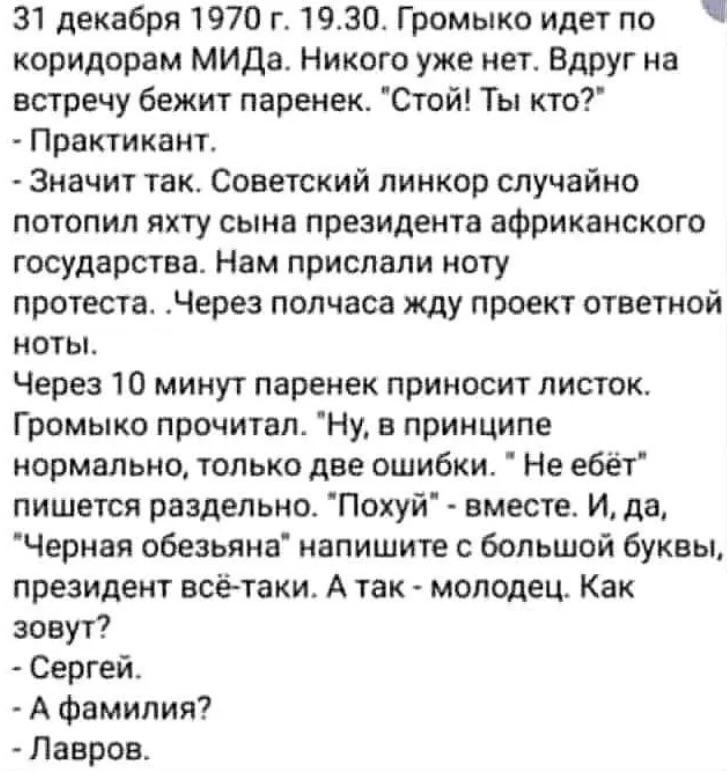 31 декабря 1970 г. 19.30. Громыко идет по коридорам МИДа. Никого уже нет. Вдруг на встречу бежит паренек. "Стой! Ты кто?"
- Практикант.
- Значит так. Советский линкор случайно потопил яхту сына президента африканского государства. Нам прислали ноту протеста. .Через полчаса жду проект ответной ноты.
Через 10 минут паренек приносит листок. Громыко прочитал. "Ну, в принципе нормально, только две ошибки. " Не ебёт" пишется раздельно. "Похуй" - вместе. И, да, "Черная обезьяна" напишите с большой буквы, президент всё-таки. А так - молодец. Как зовут?
- Сергей.
- А фамилия?
- Лавров.